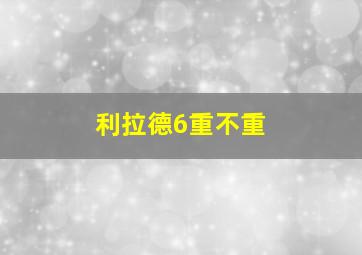 利拉德6重不重